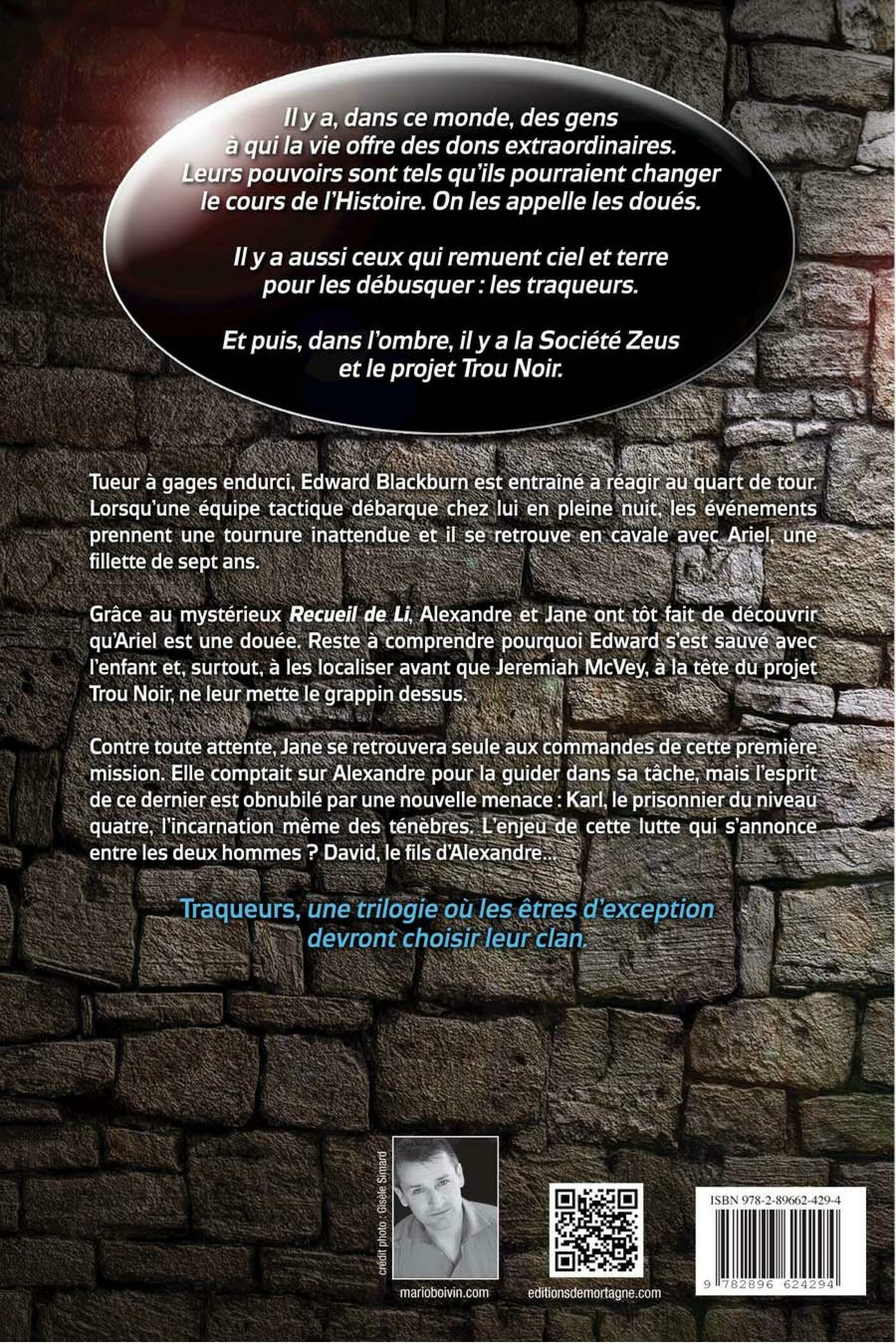 Il y a, dans ce monde, des gens à qui la vie offre des dons extraordinaires. Leurs pouvoirs sont tels qu'ils pourraient changer le cours de l'Histoire. On les appelle les doués.

Il y a aussi ceux qui remuent ciel et terre pour les débusquer : les traqueurs.

Et puis, dans l'ombre, il y a la Société Zeus et le projet Trou Noir.

Tueur à gages endurci, Edward Blackburn est entraîné à réagir au quart de tour. Lorsqu'une équipe tactique débarque chez lui en pleine nuit, les événements prennent une tournure inattendue et il se retrouve en cavale avec Ariel, une fillette de sept ans.

Grâce au mystérieux Recueil de Li, Alexandre et Jane ont tôt fait de découvrir qu'Ariel est une douée. Reste à comprendre pourquoi Edward s'est sauvé avec l'enfant et, surtout, à les localiser avant que Jeremiah McVey, à la tête du projet Trou Noir, ne leur mette le grappin dessus.

Contre toute attente, Jane se retrouvera seule aux commandes de cette première mission. Elle comptait sur Alexandre pour la guider dans sa tâche, mais l'esprit de ce dernier est obnubilé par une nouvelle menace : Karl, le prisonnier du niveau quatre, l'incarnation même des ténèbres. L'enjeu de cette lutte qui s'annonce entre les deux hommes ? David, le fils d'Alexandre...

Traqueurs, une trilogie où les êtres d'exception devront choisir leur clan.

crédit photo : Gisèle Simard

marioboivin.com

editionsdemortagne.com

ISBN 978-2-89662-429-4

9 782896 624294